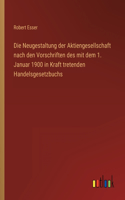 Robert Esser

Die Neugestaltung der Aktiengesellschaft nach den Vorschriften des mit dem 1. Januar 1900 in Kraft tretenden Handelsgesetzbuchs

outlook